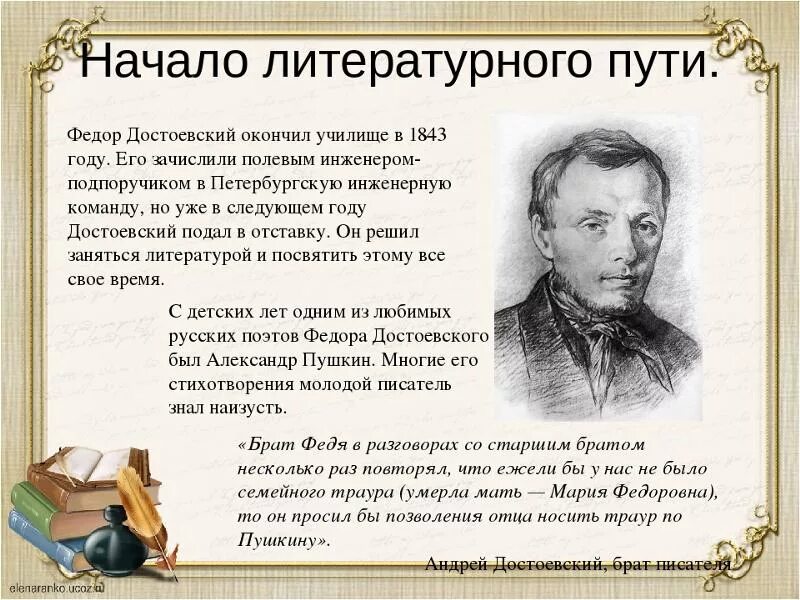 Начало литературного пути.

Федор Достоевский окончил училище в 1843 году. Его зачислили полевым инженером-подпоручиком в Петербургскую инженерную команду, но уже в следующем году Достоевский подал в отставку. Он решил заняться литературой и посвятить этому все свое время.

С детских лет одним из любимых русских поэтов Федора Достоевского был Александр Пушкин. Многие его стихотворения молодой писатель знал наизусть.

«Брат Федя в разговорах со старшим братом несколько раз повторял, что ежели бы у нас не было семейного траура (умерла мать — Мария Федоровна), то он просил бы позволения отца носить траур по Пушкину».

Андрей Достоевский, брат писателя

elenaranko.ucoz.ru